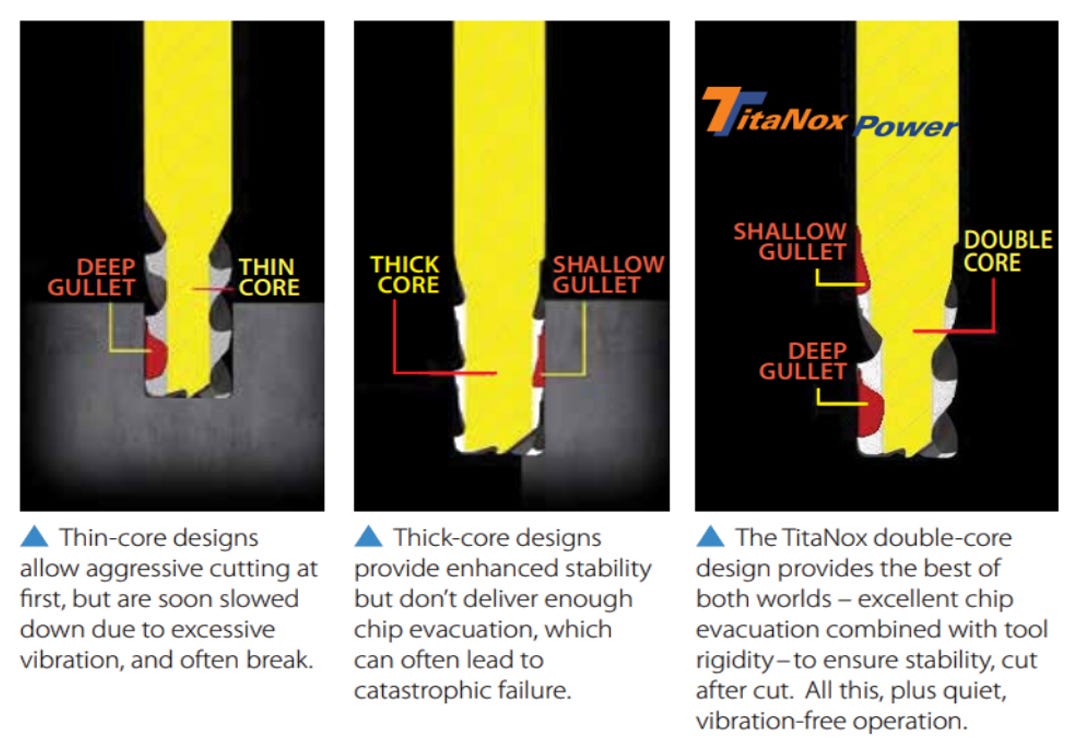 DEEP GULLET

THIN CORE

▲ Thin-core designs allow aggressive cutting at first, but are soon slowed down due to excessive vibration, and often break.

THICK CORE

SHALLOW GULLET

▲ Thick-core designs provide enhanced stability but don't deliver enough chip evacuation, which can often lead to catastrophic failure.

TitaNox Power

SHALLOW GULLET

DOUBLE CORE

DEEP GULLET

▲ The TitaNox double-core design provides the best of both worlds – excellent chip evacuation combined with tool rigidity – to ensure stability, cut after cut. All this, plus quiet, vibration-free operation.